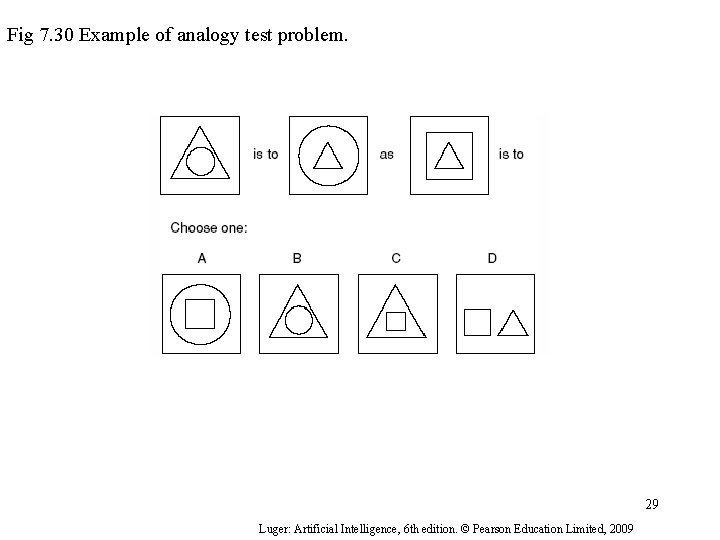 Fig 7.30 Example of analogy test problem.

is to

as

is to

Choose one:

A

B

C

D

29

Luger: Artificial Intelligence, 6th edition. © Pearson Education Limited, 2009